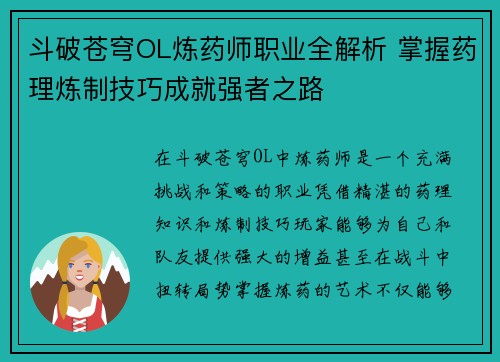 斗破苍穹OL炼药师职业全解析 掌握药理炼制技巧成就强者之路

在斗破苍穹OL中炼药师是一个充满挑战和策略的职业凭借精湛的药理知识和炼制技巧玩家能够为自己和队友提供强大的增益甚至在战斗中扭转局势掌握炼药的艺术不仅能够